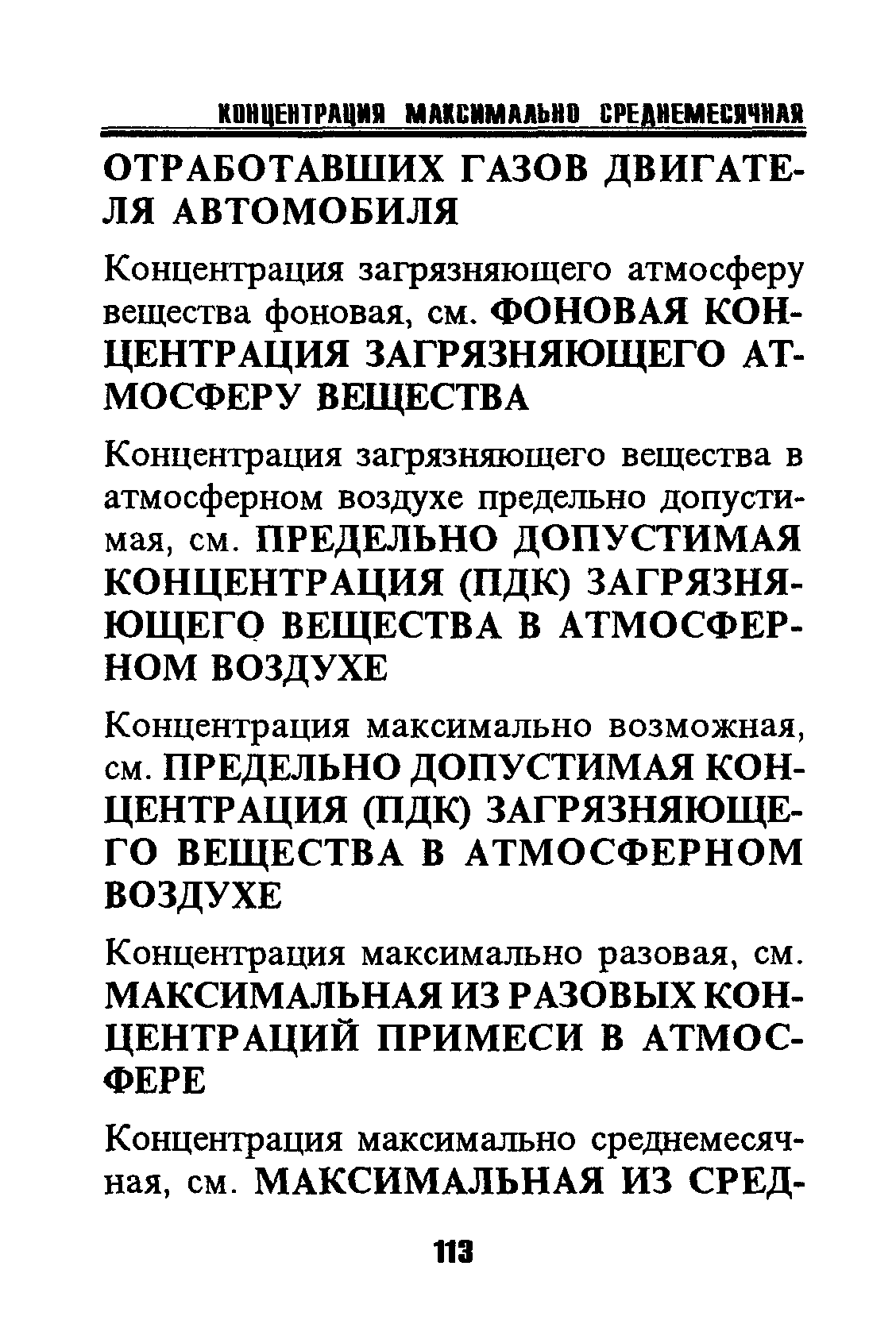 КОНЦЕНТРАЦИЯ МАКСИМАЛЬНО СРЕДНЕМЕСЯЧНАЯ

ОТРАБОТАВШИХ ГАЗОВ ДВИГАТЕЛЯ АВТОМОБИЛЯ

Концентрация загрязняющего атмосферу вещества фоновая, см. ФОНОВАЯ КОНЦЕНТРАЦИЯ ЗАГРЯЗНЯЮЩЕГО АТМОСФЕРУ ВЕЩЕСТВА

Концентрация загрязняющего вещества в атмосферном воздухе предельно допустимая, см. ПРЕДЕЛЬНО ДОПУСТИМАЯ КОНЦЕНТРАЦИЯ (ПДК) ЗАГРЯЗНЯЮЩЕГО ВЕЩЕСТВА В АТМОСФЕРНОМ ВОЗДУХЕ

Концентрация максимально возможная, см. ПРЕДЕЛЬНО ДОПУСТИМАЯ КОНЦЕНТРАЦИЯ (ПДК) ЗАГРЯЗНЯЮЩЕГО ВЕЩЕСТВА В АТМОСФЕРНОМ ВОЗДУХЕ

Концентрация максимально разовая, см. МАКСИМАЛЬНАЯ ИЗ РАЗОВЫХ КОНЦЕНТРАЦИЙ ПРИМЕСИ В АТМОСФЕРЕ

Концентрация максимально среднемесячная, см. МАКСИМАЛЬНАЯ ИЗ СРЕД-

113